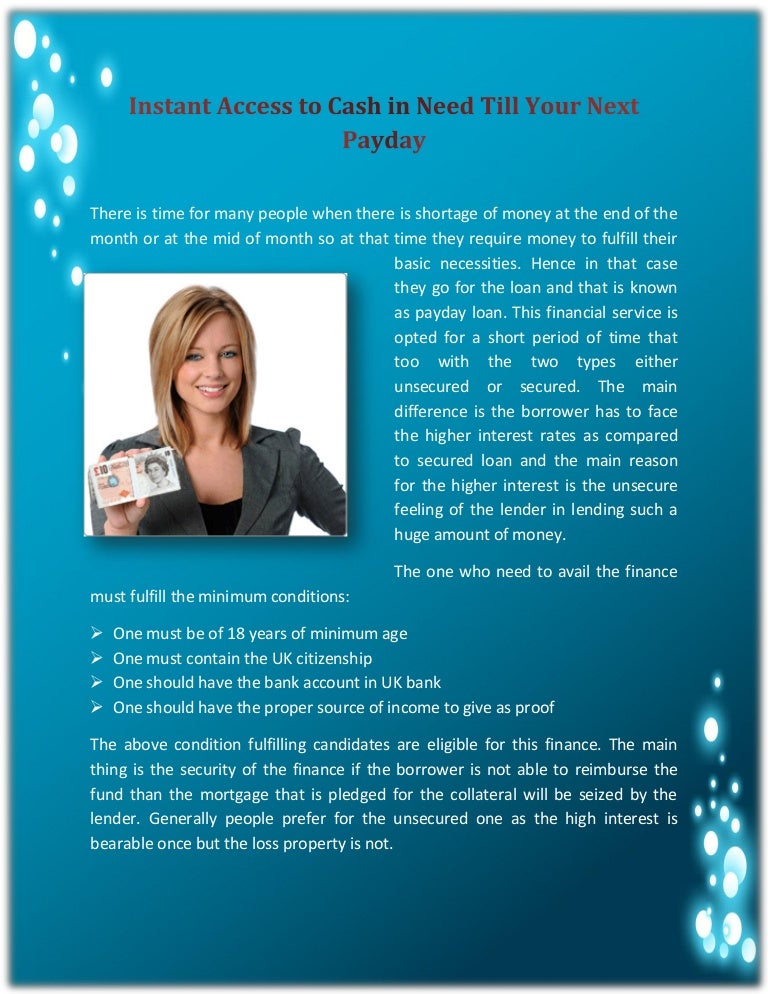 Instant Access to Cash in Need Till Your Next Payday

There is time for many people when there is shortage of money at the end of the month or at the mid of month so at that time they require money to fulfill their basic necessities. Hence in that case they go for the loan and that is known as payday loan. This financial service is opted for a short period of time that too with the two types either unsecured or secured. The main difference is the borrower has to face the higher interest rates as compared to secured loan and the main reason for the higher interest is the unsecure feeling of the lender in lending such a huge amount of money.

The one who need to avail the finance must fulfill the minimum conditions:

➢ One must be of 18 years of minimum age
➢ One must contain the UK citizenship
➢ One should have the bank account in UK bank
➢ One should have the proper source of income to give as proof

The above condition fulfilling candidates are eligible for this finance. The main thing is the security of the finance if the borrower is not able to reimburse the fund than the mortgage that is pledged for the collateral will be seized by the lender. Generally people prefer for the unsecured one as the high interest is bearable once but the loss property is not.